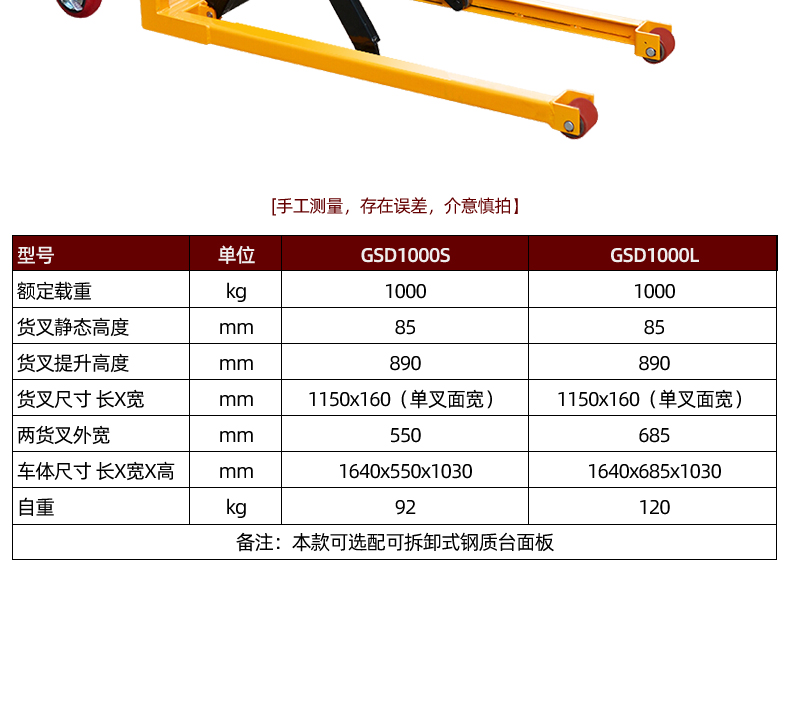 [手工测量，存在误差，介意慎拍]

| 型号 | 单位 | GSD1000S | GSD1000L |
|---|---|---|---|
| 额定载重 | kg | 1000 | 1000 |
| 货叉静态高度 | mm | 85 | 85 |
| 货叉提升高度 | mm | 890 | 890 |
| 货叉尺寸 长X宽 | mm | 1150x160（单叉面宽） | 1150x160（单叉面宽） |
| 两货叉外宽 | mm | 550 | 685 |
| 车体尺寸 长X宽X高 | mm | 1640x550x1030 | 1640x685x1030 |
| 自重 | kg | 92 | 120 |
| 备注：本款可选配可拆卸式钢质台面板 | | | |